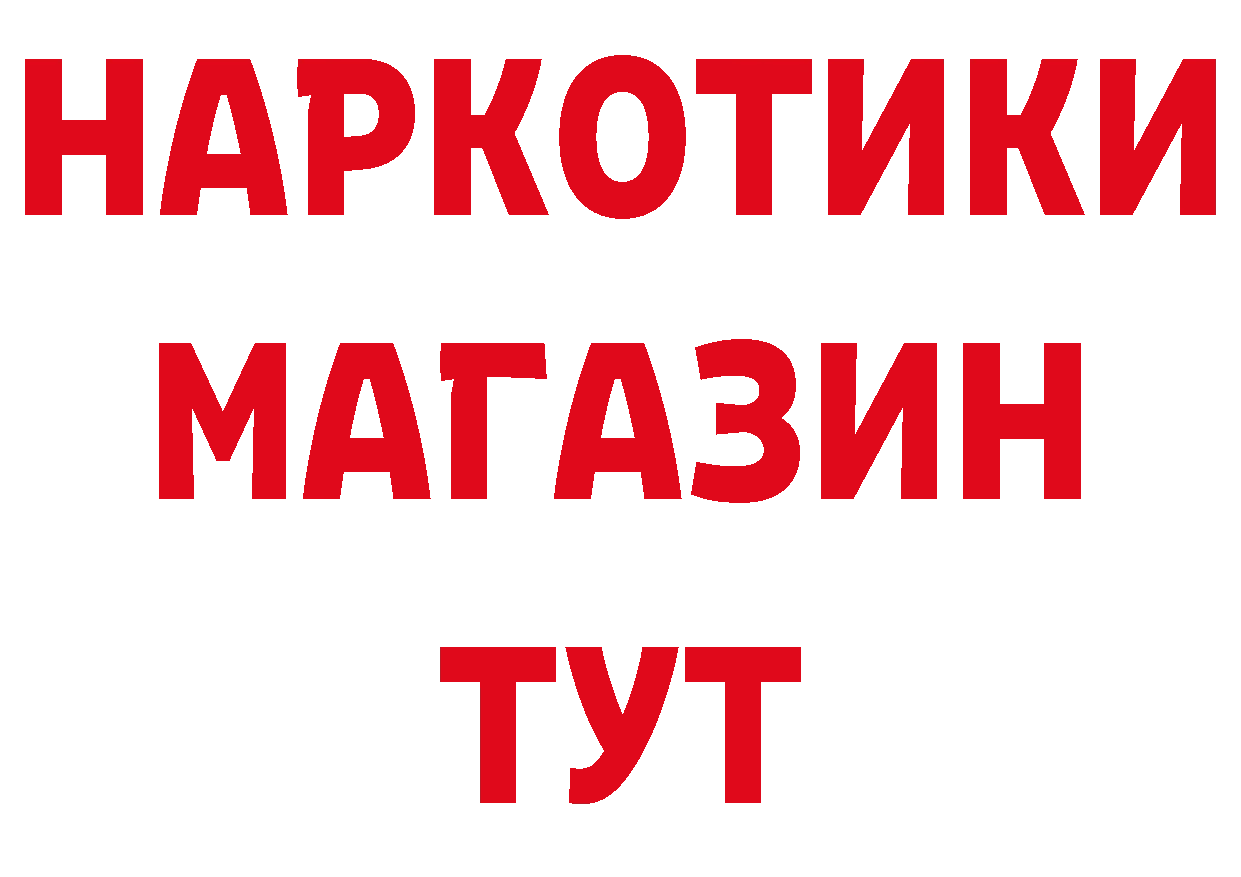 НАРКОТИКИ
МАГАЗИН
ТУТ